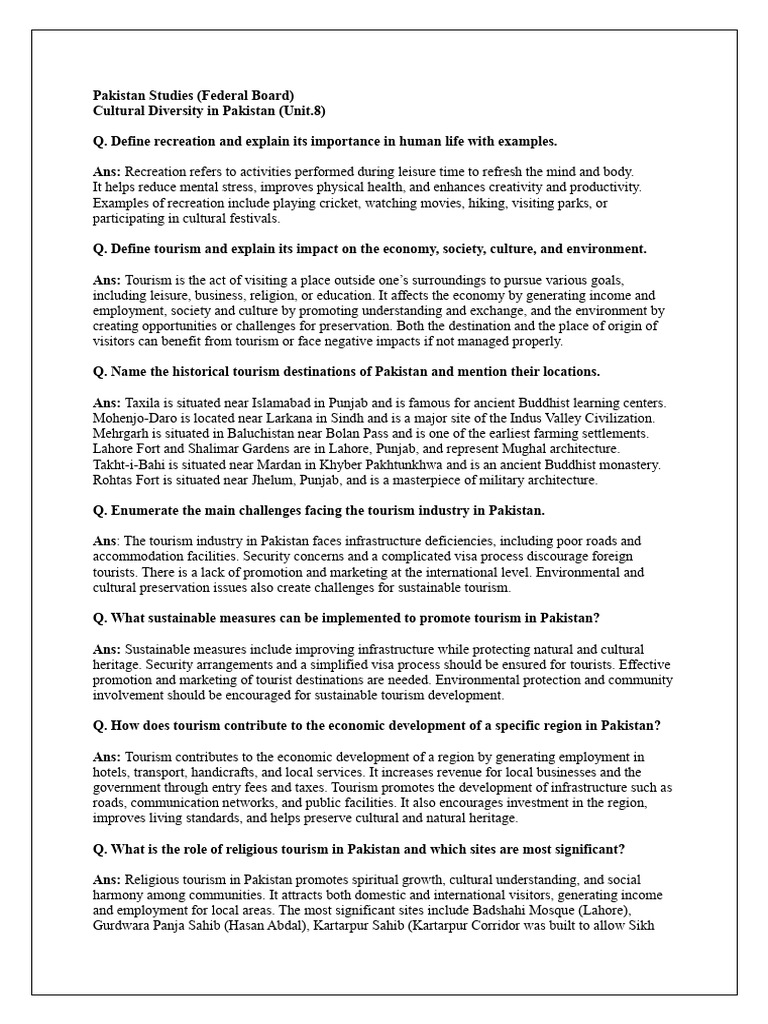 Pakistan Studies (Federal Board)
Cultural Diversity in Pakistan (Unit.8)

Q. Define recreation and explain its importance in human life with examples.

Ans: Recreation refers to activities performed during leisure time to refresh the mind and body. It helps reduce mental stress, improves physical health, and enhances creativity and productivity. Examples of recreation include playing cricket, watching movies, hiking, visiting parks, or participating in cultural festivals.

Q. Define tourism and explain its impact on the economy, society, culture, and environment.

Ans: Tourism is the act of visiting a place outside one's surroundings to pursue various goals, including leisure, business, religion, or education. It affects the economy by generating income and employment, society and culture by promoting understanding and exchange, and the environment by creating opportunities or challenges for preservation. Both the destination and the place of origin of visitors can benefit from tourism or face negative impacts if not managed properly.

Q. Name the historical tourism destinations of Pakistan and mention their locations.

Ans: Taxila is situated near Islamabad in Punjab and is famous for ancient Buddhist learning centers. Mohenjo-Daro is located near Larkana in Sindh and is a major site of the Indus Valley Civilization. Mehrgarh is situated in Baluchistan near Bolan Pass and is one of the earliest farming settlements. Lahore Fort and Shalimar Gardens are in Lahore, Punjab, and represent Mughal architecture. Takht-i-Bahi is situated near Mardan in Khyber Pakhtunkhwa and is an ancient Buddhist monastery. Rohtas Fort is situated near Jhelum, Punjab, and is a masterpiece of military architecture.

Q. Enumerate the main challenges facing the tourism industry in Pakistan.

Ans: The tourism industry in Pakistan faces infrastructure deficiencies, including poor roads and accommodation facilities. Security concerns and a complicated visa process discourage foreign tourists. There is a lack of promotion and marketing at the international level. Environmental and cultural preservation issues also create challenges for sustainable tourism.

Q. What sustainable measures can be implemented to promote tourism in Pakistan?

Ans: Sustainable measures include improving infrastructure while protecting natural and cultural heritage. Security arrangements and a simplified visa process should be ensured for tourists. Effective promotion and marketing of tourist destinations are needed. Environmental protection and community involvement should be encouraged for sustainable tourism development.

Q. How does tourism contribute to the economic development of a specific region in Pakistan?

Ans: Tourism contributes to the economic development of a region by generating employment in hotels, transport, handicrafts, and local services. It increases revenue for local businesses and the government through entry fees and taxes. Tourism promotes the development of infrastructure such as roads, communication networks, and public facilities. It also encourages investment in the region, improves living standards, and helps preserve cultural and natural heritage.

Q. What is the role of religious tourism in Pakistan and which sites are most significant?

Ans: Religious tourism in Pakistan promotes spiritual growth, cultural understanding, and social harmony among communities. It attracts both domestic and international visitors, generating income and employment for local areas. The most significant sites include Badshahi Mosque (Lahore), Gurdwara Panja Sahib (Hasan Abdal), Kartarpur Sahib (Kartarpur Corridor was built to allow Sikh